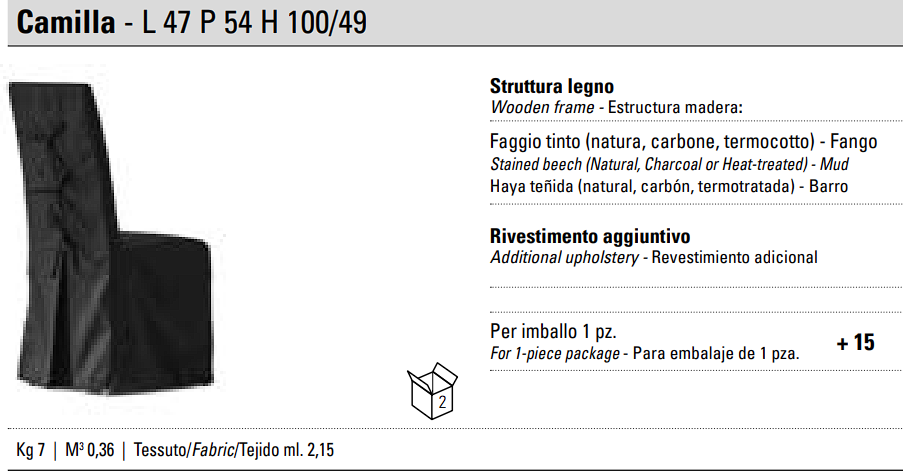 Camilla - L 47 P 54 H 100/49

Struttura legno
Wooden frame - Estructura madera:

Faggio tinto (natura, carbone, termocotto) - Fango
Stained beech (Natural, Charcoal or Heat-treated) - Mud
Haya teñida (natural, carbón, termotratada) - Barro

Rivestimento aggiuntivo
Additional upholstery - Revestimiento adicional

Per imballo 1 pz.
For 1-piece package - Para embalaje de 1 pza.
+ 15

2

Kg 7 | $M^3$ 0,36 | Tessuto/Fabric/Tejido ml. 2,15